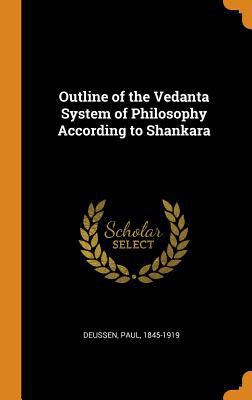 Outline of the Vedanta System of Philosophy According to Shankara

Scholar
SELECT

DEUSSEN, PAUL, 1845-1919